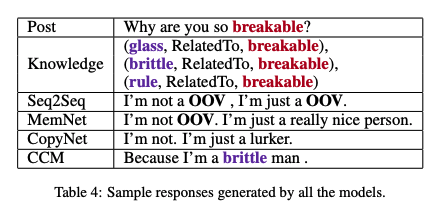 | Post | Why are you so breakable? |
|---|---|
| Knowledge | (glass, RelatedTo, breakable), (brittle, RelatedTo, breakable), (rule, RelatedTo, breakable) |
| Seq2Seq | I'm not a OOV , I'm just a OOV. |
| MemNet | I'm not OOV. I'm just a really nice person. |
| CopyNet | I'm not. I'm just a lurker. |
| CCM | Because I'm a brittle man . |

Table 4: Sample responses generated by all the models.